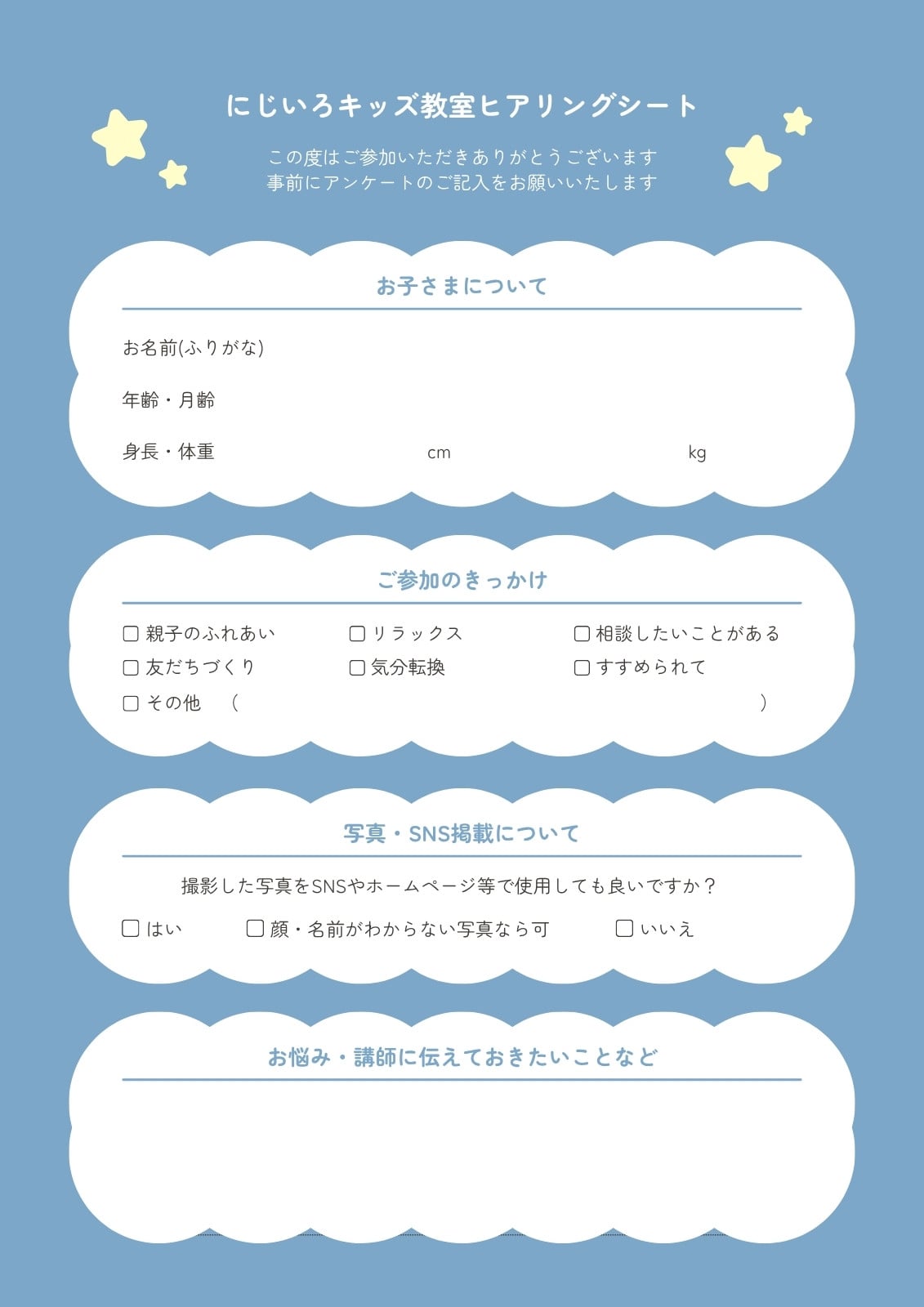 にじいろキッズ教室ヒアリングシート

この度はご参加いただきありがとうございます
事前にアンケートのご記入をお願いいたします

お子さまについて

お名前(ふりがな)

年齢・月齢

身長・体重 cm kg

ご参加のきっかけ

☐ 親子のふれあい ☐ リラックス ☐ 相談したいことがある
☐ 友だちづくり ☐ 気分転換 ☐ すすめられて
☐ その他 （ ）

写真・SNS掲載について

撮影した写真をSNSやホームページ等で使用しても良いですか？

☐ はい ☐ 顔・名前がわからない写真なら可 ☐ いいえ

お悩み・講師に伝えておきたいことなど